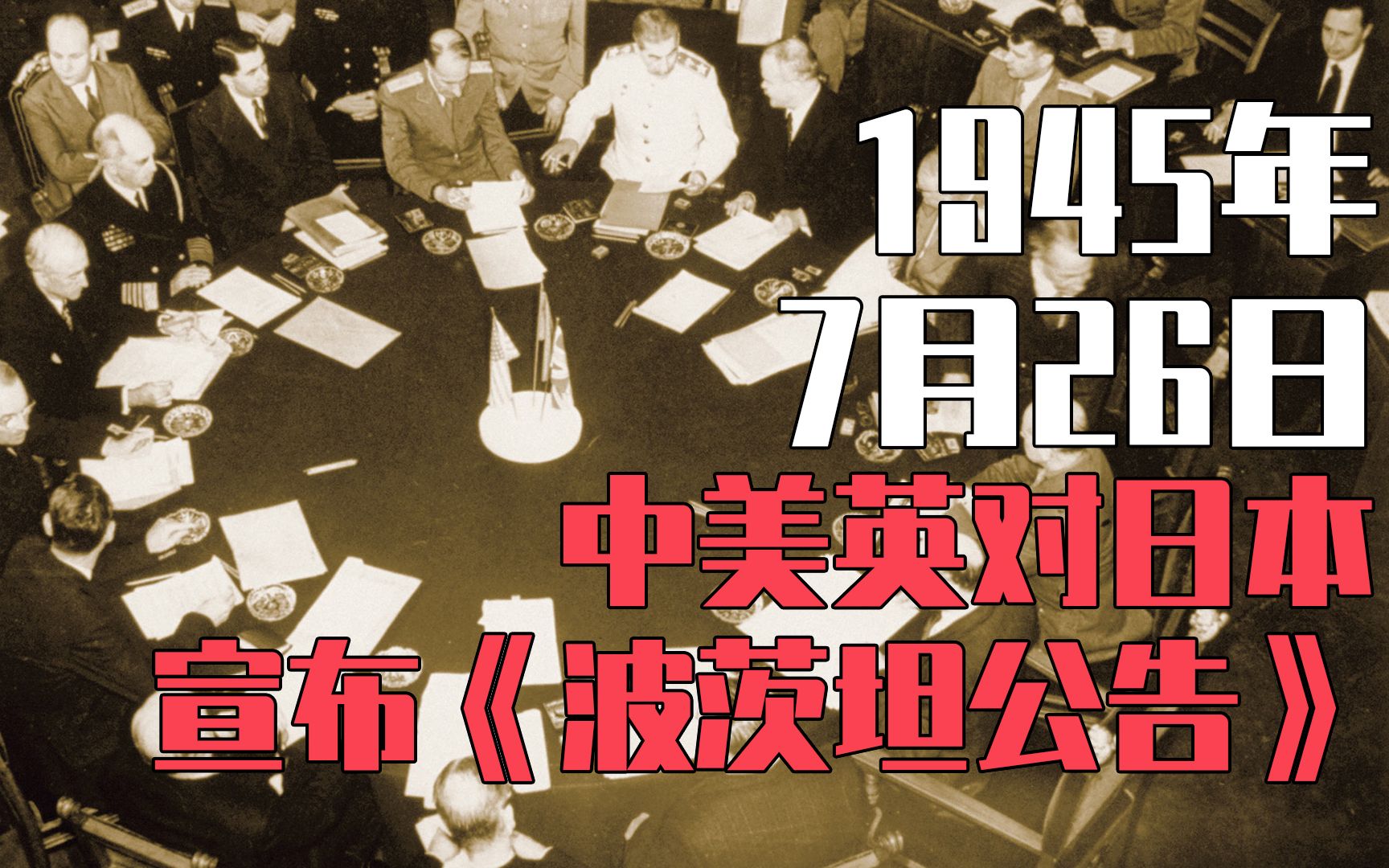 1945年
7月26日
中美英对日本
宣布《波茨坦公告》